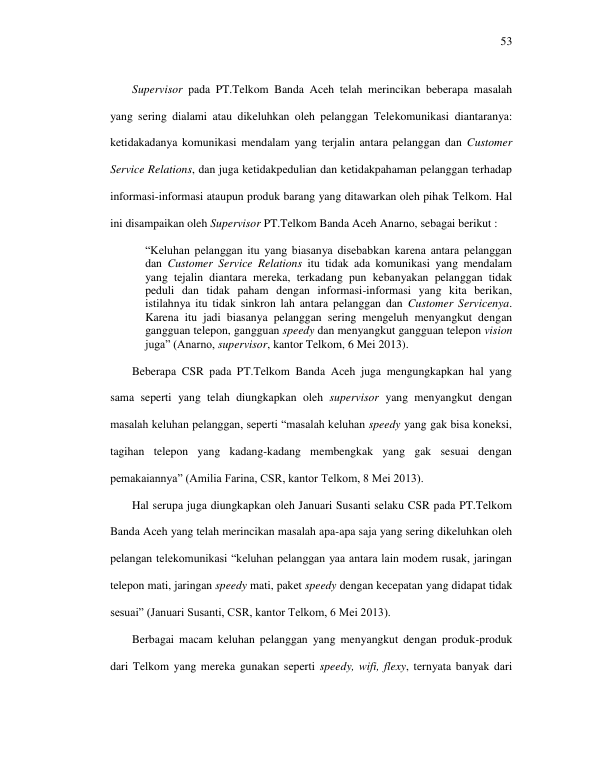 53

Supervisor pada PT.Telkom Banda Aceh telah merincikan beberapa masalah yang sering dialami atau dikeluhkan oleh pelanggan Telekomunikasi diantaranya: ketidakadanya komunikasi mendalam yang terjalin antara pelanggan dan Customer Service Relations, dan juga ketidakpedulian dan ketidakpahaman pelanggan terhadap informasi-informasi ataupun produk barang yang ditawarkan oleh pihak Telkom. Hal ini disampaikan oleh Supervisor PT.Telkom Banda Aceh Anarno, sebagai berikut :

"Keluhan pelanggan itu yang biasanya disebabkan karena antara pelanggan dan Customer Service Relations itu tidak ada komunikasi yang mendalam yang tejalin diantara mereka, terkadang pun kebanyakan pelanggan tidak peduli dan tidak paham dengan informasi-informasi yang kita berikan, istilahnya itu tidak sinkron lah antara pelanggan dan Customer Servicenya. Karena itu jadi biasanya pelanggan sering mengeluh menyangkut dengan gangguan telepon, gangguan speedy dan menyangkut gangguan telepon vision juga" (Anarno, supervisor, kantor Telkom, 6 Mei 2013).

Beberapa CSR pada PT.Telkom Banda Aceh juga mengungkapkan hal yang sama seperti yang telah diungkapkan oleh supervisor yang menyangkut dengan masalah keluhan pelanggan, seperti "masalah keluhan speedy yang gak bisa koneksi, tagihan telepon yang kadang-kadang membengkak yang gak sesuai dengan pemakaiannya" (Amilia Farina, CSR, kantor Telkom, 8 Mei 2013).

Hal serupa juga diungkapkan oleh Januari Susanti selaku CSR pada PT.Telkom Banda Aceh yang telah merincikan masalah apa-apa saja yang sering dikeluhkan oleh pelangan telekomunikasi "keluhan pelanggan yaa antara lain modem rusak, jaringan telepon mati, jaringan speedy mati, paket speedy dengan kecepatan yang didapat tidak sesuai" (Januari Susanti, CSR, kantor Telkom, 6 Mei 2013).

Berbagai macam keluhan pelanggan yang menyangkut dengan produk-produk dari Telkom yang mereka gunakan seperti speedy, wifi, flexy, ternyata banyak dari